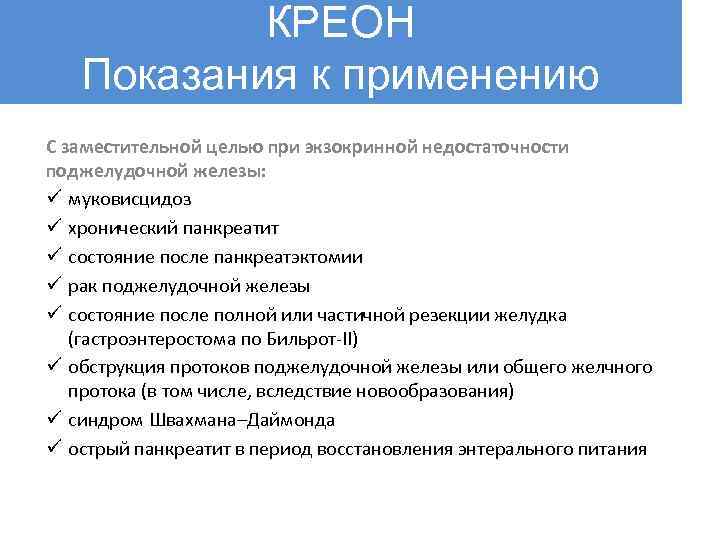 КРЕОН
Показания к применению

С заместительной целью при экзокринной недостаточности поджелудочной железы:
✓ муковисцидоз
✓ хронический панкреатит
✓ состояние после панкреатэктомии
✓ рак поджелудочной железы
✓ состояние после полной или частичной резекции желудка (гастроэнтеростома по Бильрот-II)
✓ обструкция протоков поджелудочной железы или общего желчного протока (в том числе, вследствие новообразования)
✓ синдром Швахмана–Даймонда
✓ острый панкреатит в период восстановления энтерального питания